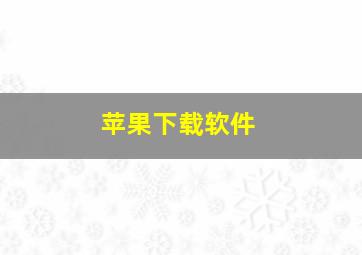 苹果下载软件